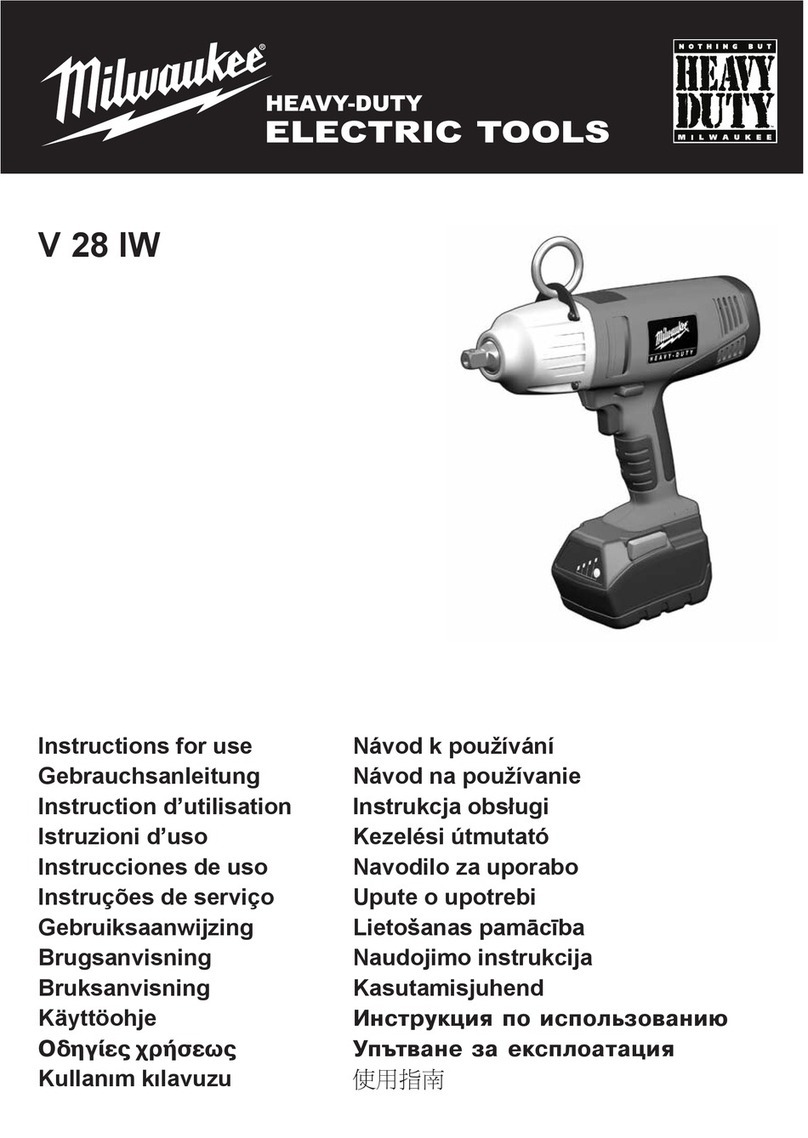 Milwaukee®
HEAVY-DUTY
ELECTRIC TOOLS

NOTHING BUT
HEAVY
DUTY
MILWAUKEE

V 28 IW

Milwaukee
HEAVY-DUTY

Instructions for use
Gebrauchsanleitung
Instruction d'utilisation
Istruzioni d'uso
Instrucciones de uso
Instruções de serviço
Gebruiksaanwijzing
Brugsanvisning
Bruksanvisning
Käyttöohje
Οδηγίες χρήσεως
Kullanım kılavuzu

Návod k používání
Návod na používanie
Instrukcja obsługi
Kezelési útmutató
Navodilo za uporabo
Upute o upotrebi
Lietošanas pamācība
Naudojimo instrukcija
Kasutamisjuhend
Инструкция по использованию
Упътване за експлоатация
使用指南